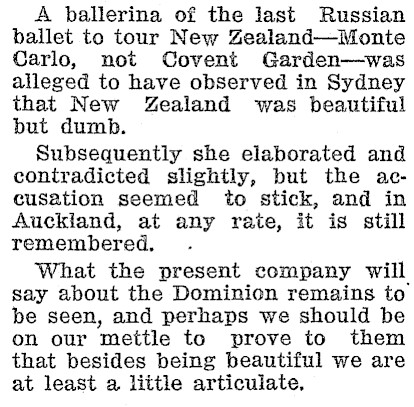 A ballerina of the last Russian ballet to tour New Zealand—Monte Carlo, not Covent Garden—was alleged to have observed in Sydney that New Zealand was beautiful but dumb.

Subsequently she elaborated and contradicted slightly, but the accusation seemed to stick, and in Auckland, at any rate, it is still remembered.

What the present company will say about the Dominion remains to be seen, and perhaps we should be on our mettle to prove to them that besides being beautiful we are at least a little articulate.